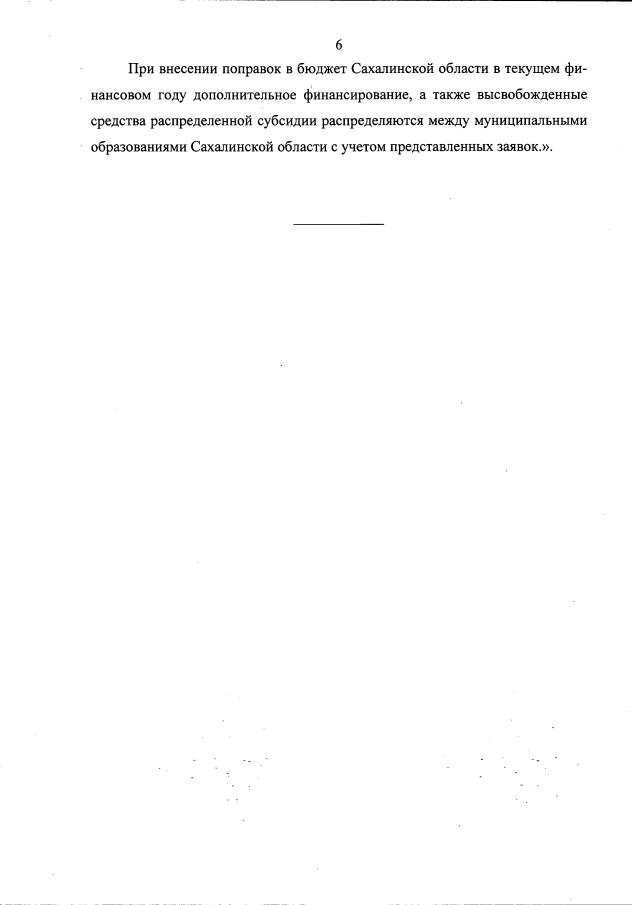 6

При внесении поправок в бюджет Сахалинской области в текущем финансовом году дополнительное финансирование, а также высвобожденные средства распределенной субсидии распределяются между муниципальными образованиями Сахалинской области с учетом представленных заявок.».